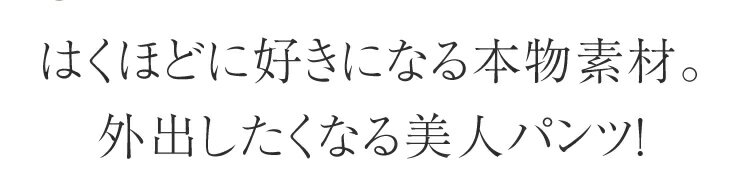 はくほどに好きになる本物素材。
外出したくなる美人パンツ!